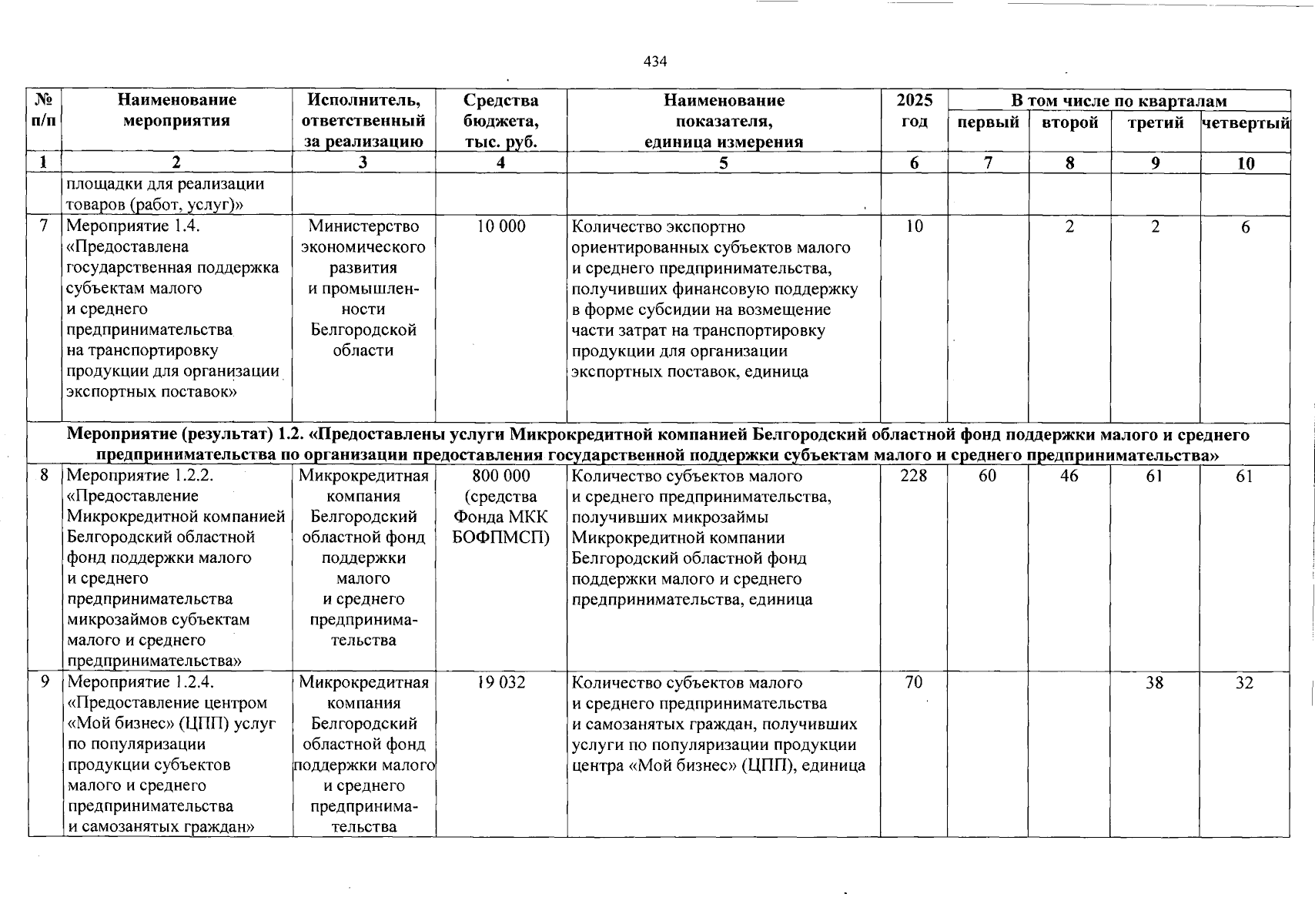 434

| № п/п | Наименование мероприятия | Исполнитель, ответственный за реализацию | Средства бюджета, тыс. руб. | Наименование показателя, единица измерения | 2025 год | В том числе по кварталам: первый | второй | третий | четвертый |
|---|---|---|---|---|---|---|---|---|---|
| 1 | 2 | 3 | 4 | 5 | 6 | 7 | 8 | 9 | 10 |
| | площадки для реализации товаров (работ, услуг)» | | | | | | | | |
| 7 | Мероприятие 1.4. «Предоставлена государственная поддержка субъектам малого и среднего предпринимательства на транспортировку продукции для организации экспортных поставок» | Министерство экономического развития и промышленности Белгородской области | 10 000 | Количество экспортно ориентированных субъектов малого и среднего предпринимательства, получивших финансовую поддержку в форме субсидии на возмещение части затрат на транспортировку продукции для организации экспортных поставок, единица | 10 | | 2 | 2 | 6 |
| Мероприятие (результат) 1.2. «Предоставлены услуги Микрокредитной компанией Белгородский областной фонд поддержки малого и среднего предпринимательства по организации предоставления государственной поддержки субъектам малого и среднего предпринимательства» | | | | | | | | | |
| 8 | Мероприятие 1.2.2. «Предоставление Микрокредитной компанией Белгородский областной фонд поддержки малого и среднего предпринимательства микрозаймов субъектам малого и среднего предпринимательства» | Микрокредитная компания Белгородский областной фонд поддержки малого и среднего предпринимательства | 800 000 (средства Фонда МКК БОФПМСП) | Количество субъектов малого и среднего предпринимательства, получивших микрозаймы Микрокредитной компании Белгородский областной фонд поддержки малого и среднего предпринимательства, единица | 228 | 60 | 46 | 61 | 61 |
| 9 | Мероприятие 1.2.4. «Предоставление центром «Мой бизнес» (ЦПП) услуг по популяризации продукции субъектов малого и среднего предпринимательства и самозанятых граждан» | Микрокредитная компания Белгородский областной фонд поддержки малого и среднего предпринимательства | 19 032 | Количество субъектов малого и среднего предпринимательства и самозанятых граждан, получивших услуги по популяризации продукции центра «Мой бизнес» (ЦПП), единица | 70 | | | 38 | 32 |